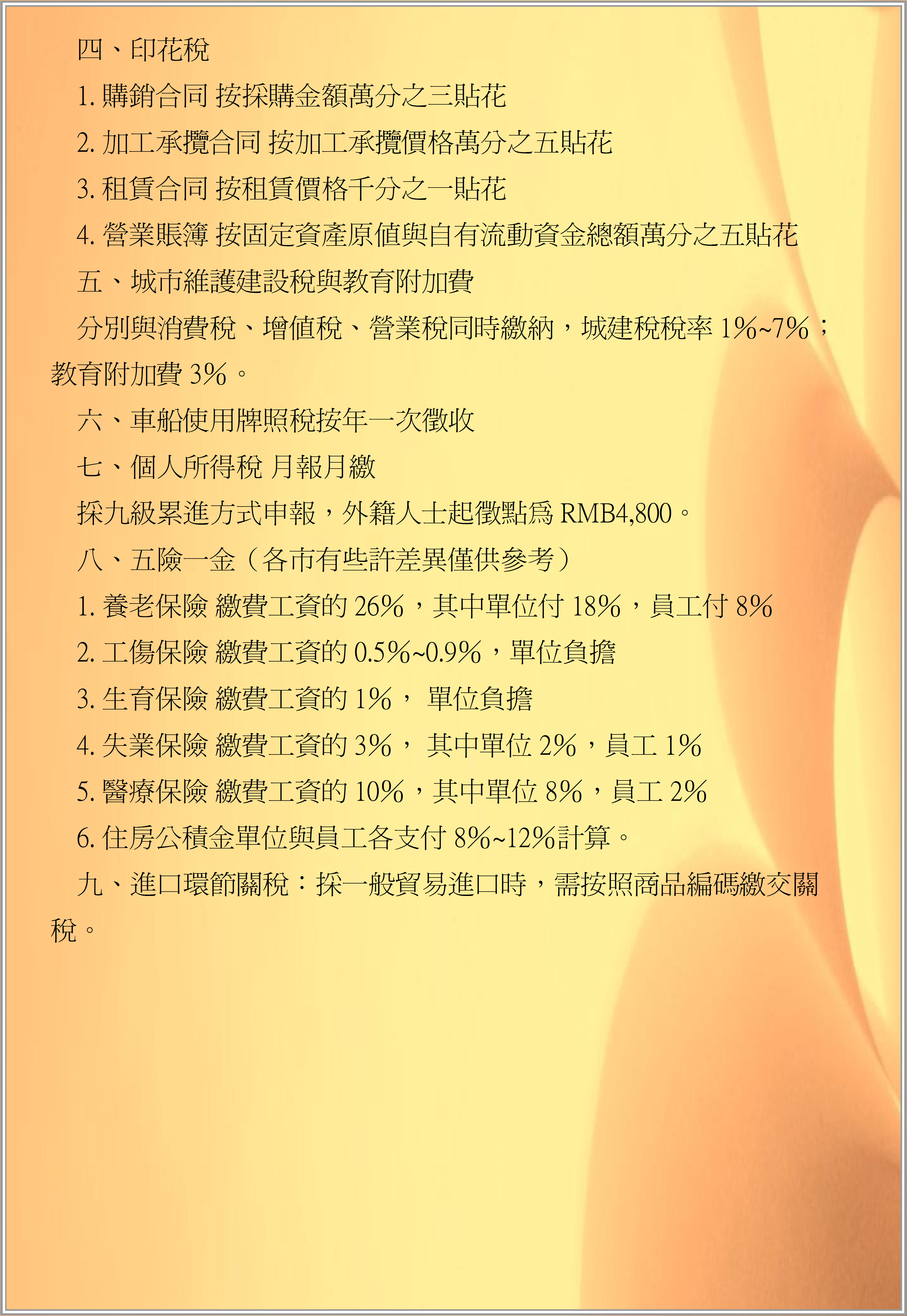 四、印花稅

1. 購銷合同 按採購金額萬分之三貼花

2. 加工承攬合同 按加工承攬價格萬分之五貼花

3. 租賃合同 按租賃價格千分之一貼花

4. 營業賬簿 按固定資產原值與自有流動資金總額萬分之五貼花

五、城市維護建設稅與教育附加費

分別與消費稅、增值稅、營業稅同時繳納，城建稅稅率 1%~7%；教育附加費 3%。

六、車船使用牌照稅按年一次徵收

七、個人所得稅 月報月繳

採九級累進方式申報，外籍人士起徵點爲 RMB4,800。

八、五險一金（各市有些許差異僅供參考）

1. 養老保險 繳費工資的 26%，其中單位付 18%，員工付 8%

2. 工傷保險 繳費工資的 0.5%~0.9%，單位負擔

3. 生育保險 繳費工資的 1%， 單位負擔

4. 失業保險 繳費工資的 3%， 其中單位 2%，員工 1%

5. 醫療保險 繳費工資的 10%，其中單位 8%，員工 2%

6. 住房公積金單位與員工各支付 8%~12%計算。

九、進口環節關稅：採一般貿易進口時，需按照商品編碼繳交關稅。